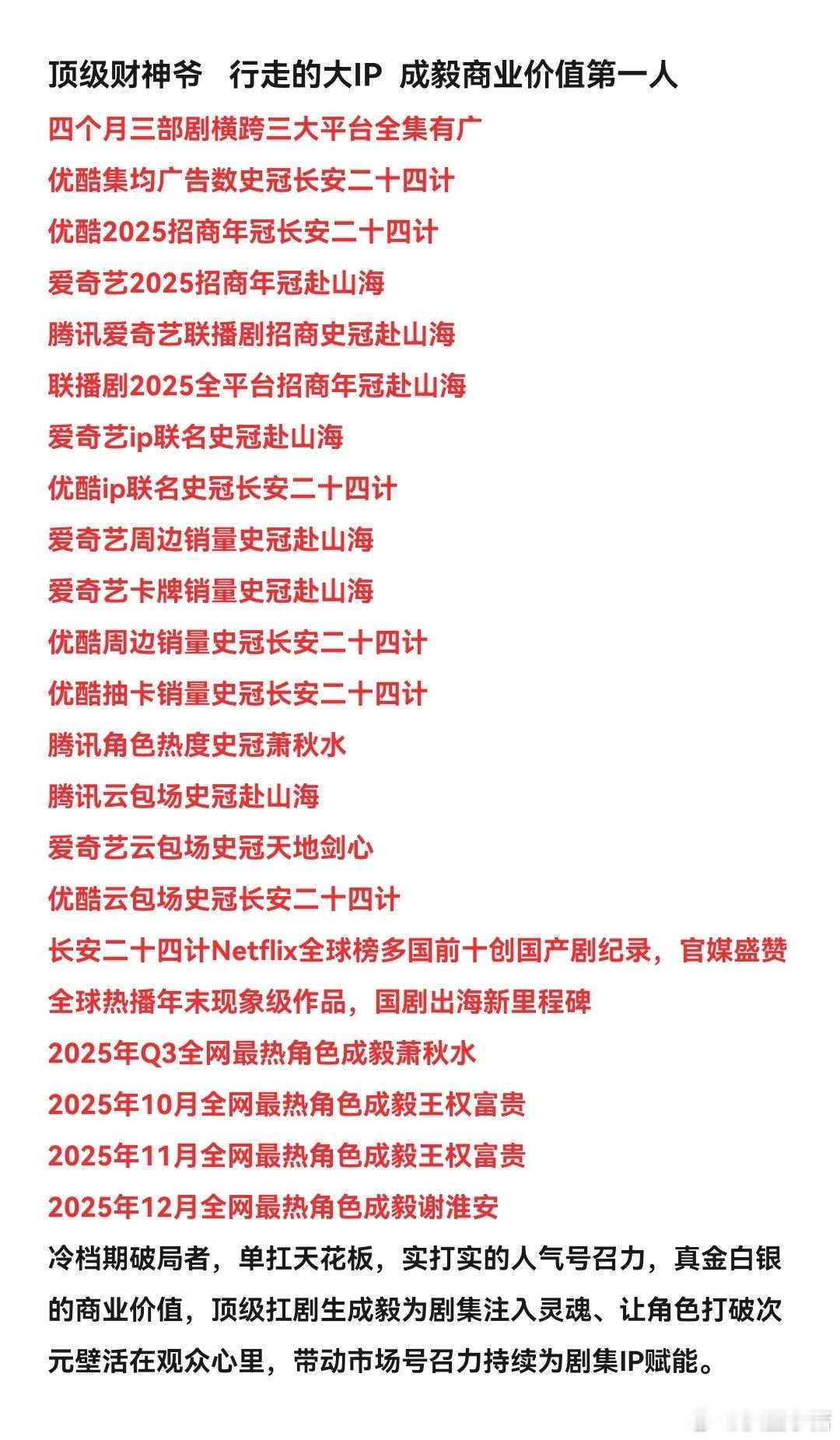 顶级财神爷　行走的大IP　成毅商业价值第一人

四个月三部剧横跨三大平台全集有广

优酷集均广告数史冠长安二十四计

优酷2025招商年冠长安二十四计

爱奇艺2025招商年冠赴山海

腾讯爱奇艺联播剧招商史冠赴山海

联播剧2025全平台招商年冠赴山海

爱奇艺ip联名史冠赴山海

优酷ip联名史冠长安二十四计

爱奇艺周边销量史冠赴山海

爱奇艺卡牌销量史冠赴山海

优酷周边销量史冠长安二十四计

优酷抽卡销量史冠长安二十四计

腾讯角色热度史冠萧秋水

腾讯云包场史冠赴山海

爱奇艺云包场史冠天地剑心

优酷云包场史冠长安二十四计

长安二十四计Netflix全球榜多国前十创国产剧纪录，官媒盛赞全球热播年末现象级作品，国剧出海新里程碑

2025年Q3全网最热角色成毅萧秋水

2025年10月全网最热角色成毅王权富贵

2025年11月全网最热角色成毅王权富贵

2025年12月全网最热角色成毅谢淮安

冷档期破局者，单扛天花板，实打实的人气号召力，真金白银的商业价值，顶级扛剧生成毅为剧集注入灵魂、让角色打破次元壁活在观众心里，带动市场号召力持续为剧集IP赋能。